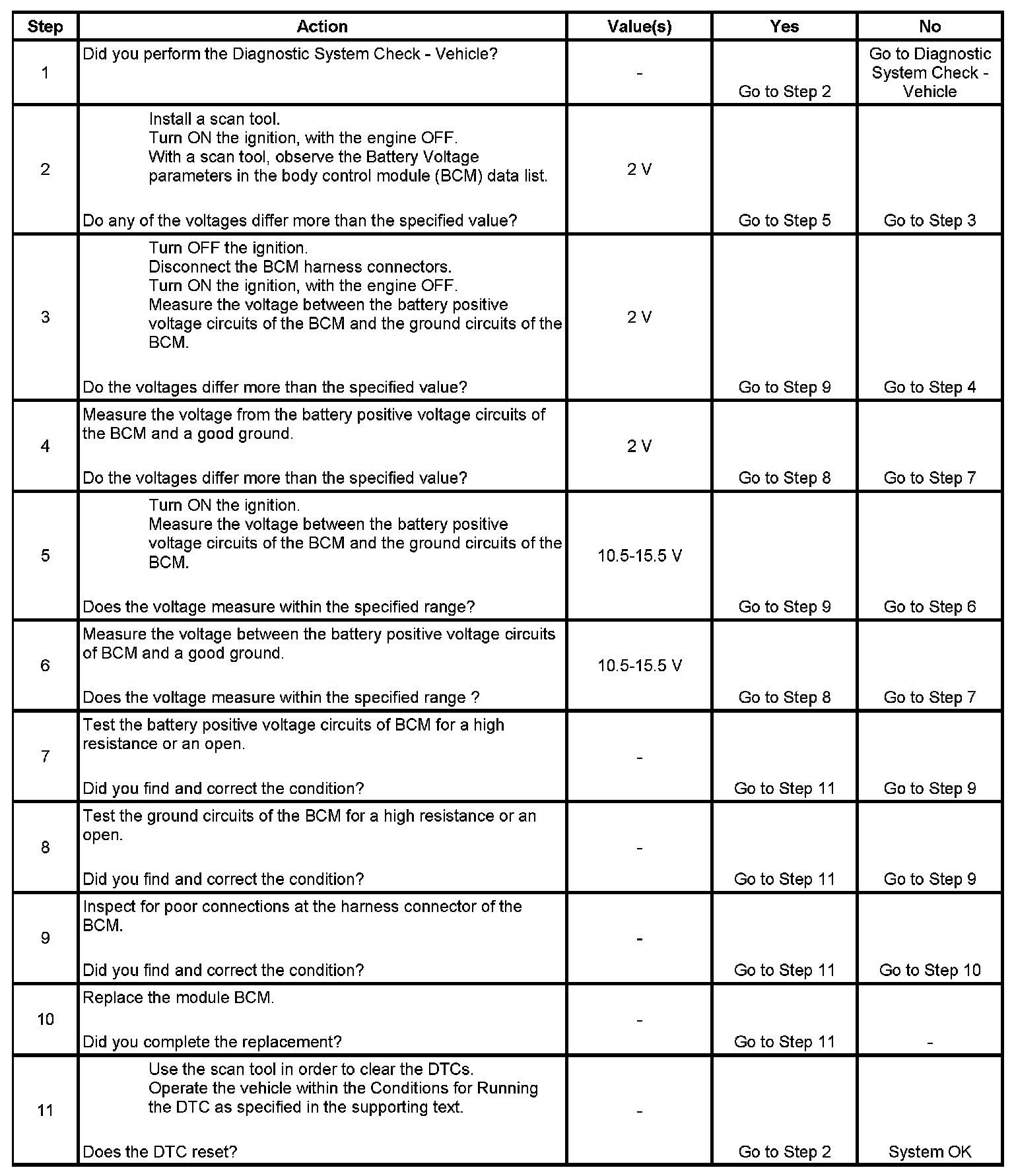 | Step | Action | Value(s) | Yes | No |
|---|---|---|---|---|
| 1 | Did you perform the Diagnostic System Check - Vehicle? | - | Go to Step 2 | Go to Diagnostic System Check - Vehicle |
| 2 | Install a scan tool. Turn ON the ignition, with the engine OFF. With a scan tool, observe the Battery Voltage parameters in the body control module (BCM) data list. Do any of the voltages differ more than the specified value? | 2 V | Go to Step 5 | Go to Step 3 |
| 3 | Turn OFF the ignition. Disconnect the BCM harness connectors. Turn ON the ignition, with the engine OFF. Measure the voltage between the battery positive voltage circuits of the BCM and the ground circuits of the BCM. Do the voltages differ more than the specified value? | 2 V | Go to Step 9 | Go to Step 4 |
| 4 | Measure the voltage from the battery positive voltage circuits of the BCM and a good ground. Do the voltages differ more than the specified value? | 2 V | Go to Step 8 | Go to Step 7 |
| 5 | Turn ON the ignition. Measure the voltage between the battery positive voltage circuits of the BCM and the ground circuits of the BCM. Does the voltage measure within the specified range? | 10.5-15.5 V | Go to Step 9 | Go to Step 6 |
| 6 | Measure the voltage between the battery positive voltage circuits of BCM and a good ground. Does the voltage measure within the specified range ? | 10.5-15.5 V | Go to Step 8 | Go to Step 7 |
| 7 | Test the battery positive voltage circuits of BCM for a high resistance or an open. Did you find and correct the condition? | - | Go to Step 11 | Go to Step 9 |
| 8 | Test the ground circuits of the BCM for a high resistance or an open. Did you find and correct the condition? | - | Go to Step 11 | Go to Step 9 |
| 9 | Inspect for poor connections at the harness connector of the BCM. Did you find and correct the condition? | - | Go to Step 11 | Go to Step 10 |
| 10 | Replace the module BCM. Did you complete the replacement? | - | Go to Step 11 | - |
| 11 | Use the scan tool in order to clear the DTCs. Operate the vehicle within the Conditions for Running the DTC as specified in the supporting text. Does the DTC reset? | - | Go to Step 2 | System OK |